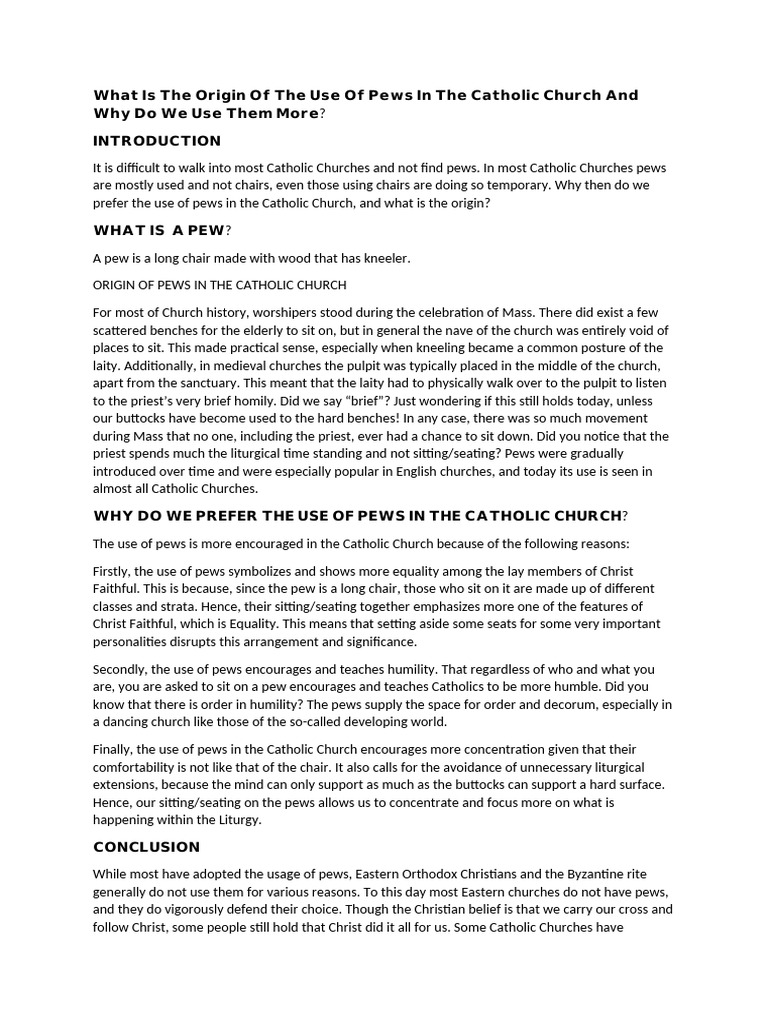 What Is The Origin Of The Use Of Pews In The Catholic Church And Why Do We Use Them More?

INTRODUCTION

It is difficult to walk into most Catholic Churches and not find pews. In most Catholic Churches pews are mostly used and not chairs, even those using chairs are doing so temporary. Why then do we prefer the use of pews in the Catholic Church, and what is the origin?

WHAT IS A PEW?

A pew is a long chair made with wood that has kneeler.

ORIGIN OF PEWS IN THE CATHOLIC CHURCH

For most of Church history, worshipers stood during the celebration of Mass. There did exist a few scattered benches for the elderly to sit on, but in general the nave of the church was entirely void of places to sit. This made practical sense, especially when kneeling became a common posture of the laity. Additionally, in medieval churches the pulpit was typically placed in the middle of the church, apart from the sanctuary. This meant that the laity had to physically walk over to the pulpit to listen to the priest's very brief homily. Did we say "brief"? Just wondering if this still holds today, unless our buttocks have become used to the hard benches! In any case, there was so much movement during Mass that no one, including the priest, ever had a chance to sit down. Did you notice that the priest spends much the liturgical time standing and not sitting/seating? Pews were gradually introduced over time and were especially popular in English churches, and today its use is seen in almost all Catholic Churches.

WHY DO WE PREFER THE USE OF PEWS IN THE CATHOLIC CHURCH?

The use of pews is more encouraged in the Catholic Church because of the following reasons:

Firstly, the use of pews symbolizes and shows more equality among the lay members of Christ Faithful. This is because, since the pew is a long chair, those who sit on it are made up of different classes and strata. Hence, their sitting/seating together emphasizes more one of the features of Christ Faithful, which is Equality. This means that setting aside some seats for some very important personalities disrupts this arrangement and significance.

Secondly, the use of pews encourages and teaches humility. That regardless of who and what you are, you are asked to sit on a pew encourages and teaches Catholics to be more humble. Did you know that there is order in humility? The pews supply the space for order and decorum, especially in a dancing church like those of the so-called developing world.

Finally, the use of pews in the Catholic Church encourages more concentration given that their comfortability is not like that of the chair. It also calls for the avoidance of unnecessary liturgical extensions, because the mind can only support as much as the buttocks can support a hard surface. Hence, our sitting/seating on the pews allows us to concentrate and focus more on what is happening within the Liturgy.

CONCLUSION

While most have adopted the usage of pews, Eastern Orthodox Christians and the Byzantine rite generally do not use them for various reasons. To this day most Eastern churches do not have pews, and they do vigorously defend their choice. Though the Christian belief is that we carry our cross and follow Christ, some people still hold that Christ did it all for us. Some Catholic Churches have